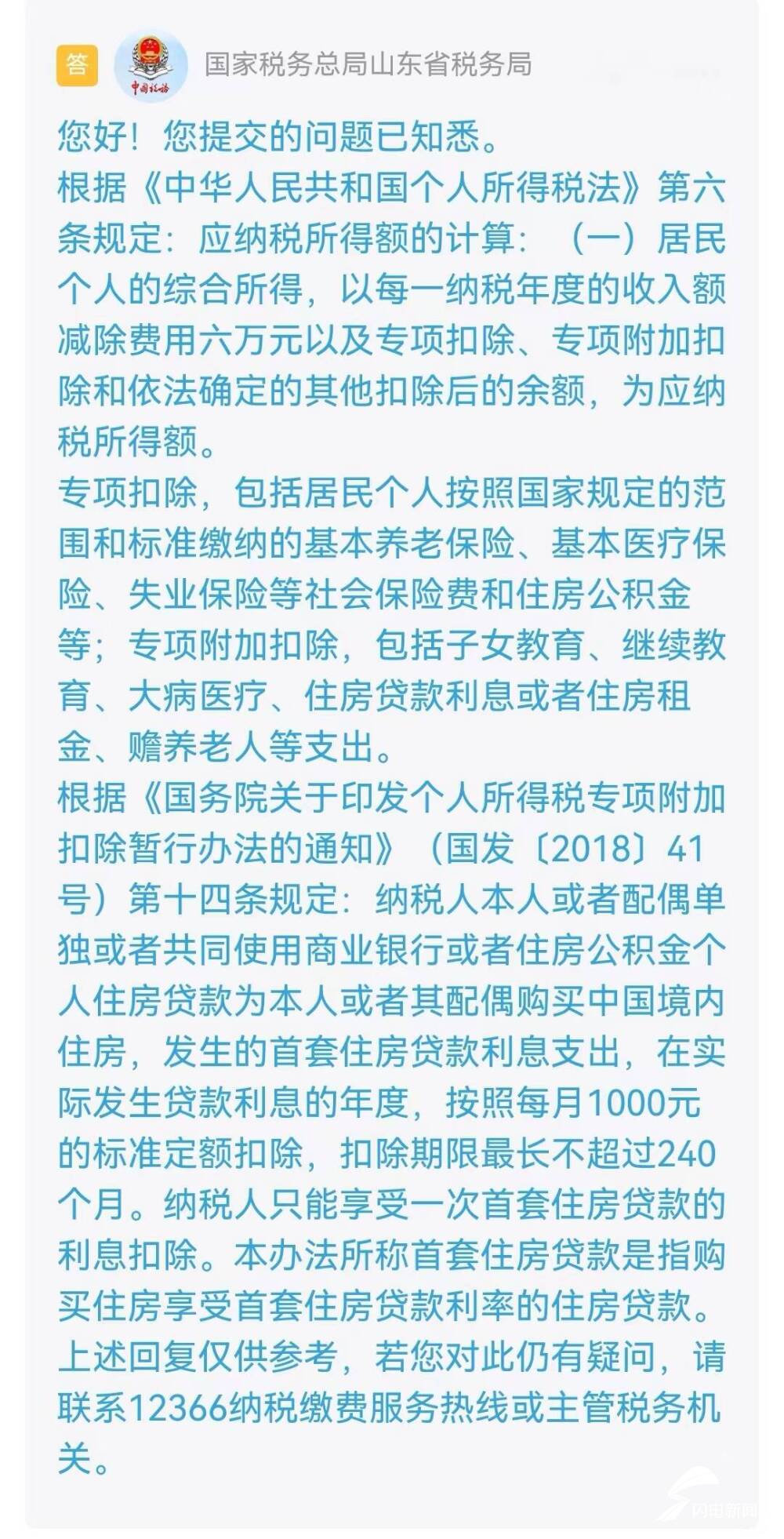 答 中国税务 国家税务总局山东省税务局

您好！您提交的问题已知悉。

根据《中华人民共和国个人所得税法》第六条规定：应纳税所得额的计算：（一）居民个人的综合所得，以每一纳税年度的收入额减除费用六万元以及专项扣除、专项附加扣除和依法确定的其他扣除后的余额，为应纳税所得额。

专项扣除，包括居民个人按照国家规定的范围和标准缴纳的基本养老保险、基本医疗保险、失业保险等社会保险费和住房公积金等；专项附加扣除，包括子女教育、继续教育、大病医疗、住房贷款利息或者住房租金、赡养老人等支出。

根据《国务院关于印发个人所得税专项附加扣除暂行办法的通知》（国发〔2018〕41号）第十四条规定：纳税人本人或者配偶单独或者共同使用商业银行或者住房公积金个人住房贷款为本人或者其配偶购买中国境内住房，发生的首套住房贷款利息支出，在实际发生贷款利息的年度，按照每月1000元的标准定额扣除，扣除期限最长不超过240个月。纳税人只能享受一次首套住房贷款的利息扣除。本办法所称首套住房贷款是指购买住房享受首套住房贷款利率的住房贷款。

上述回复仅供参考，若您对此仍有疑问，请联系12366纳税缴费服务热线或主管税务机关。

闪电新闻